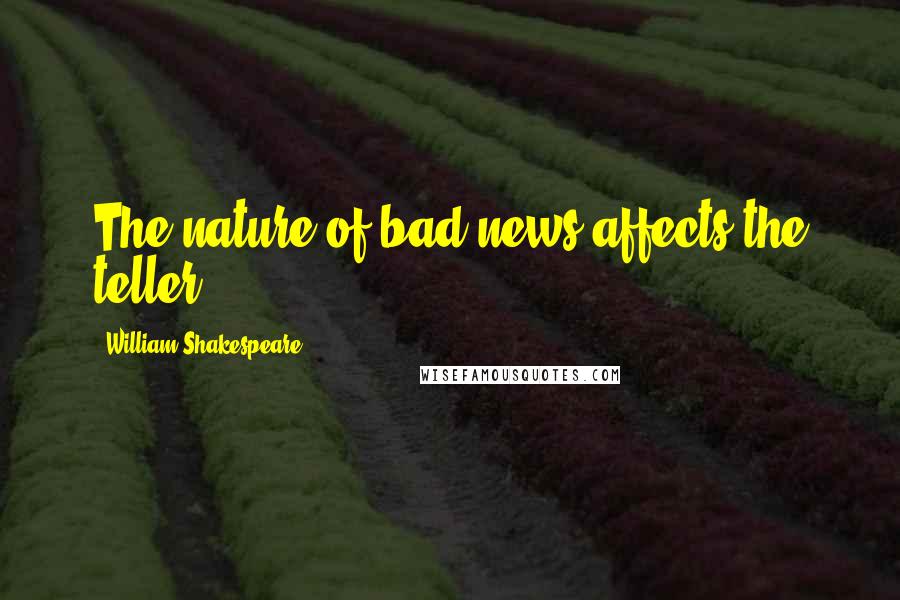 The nature of bad news affects the teller.

William Shakespeare

WISEFAMOUSQUOTES.COM